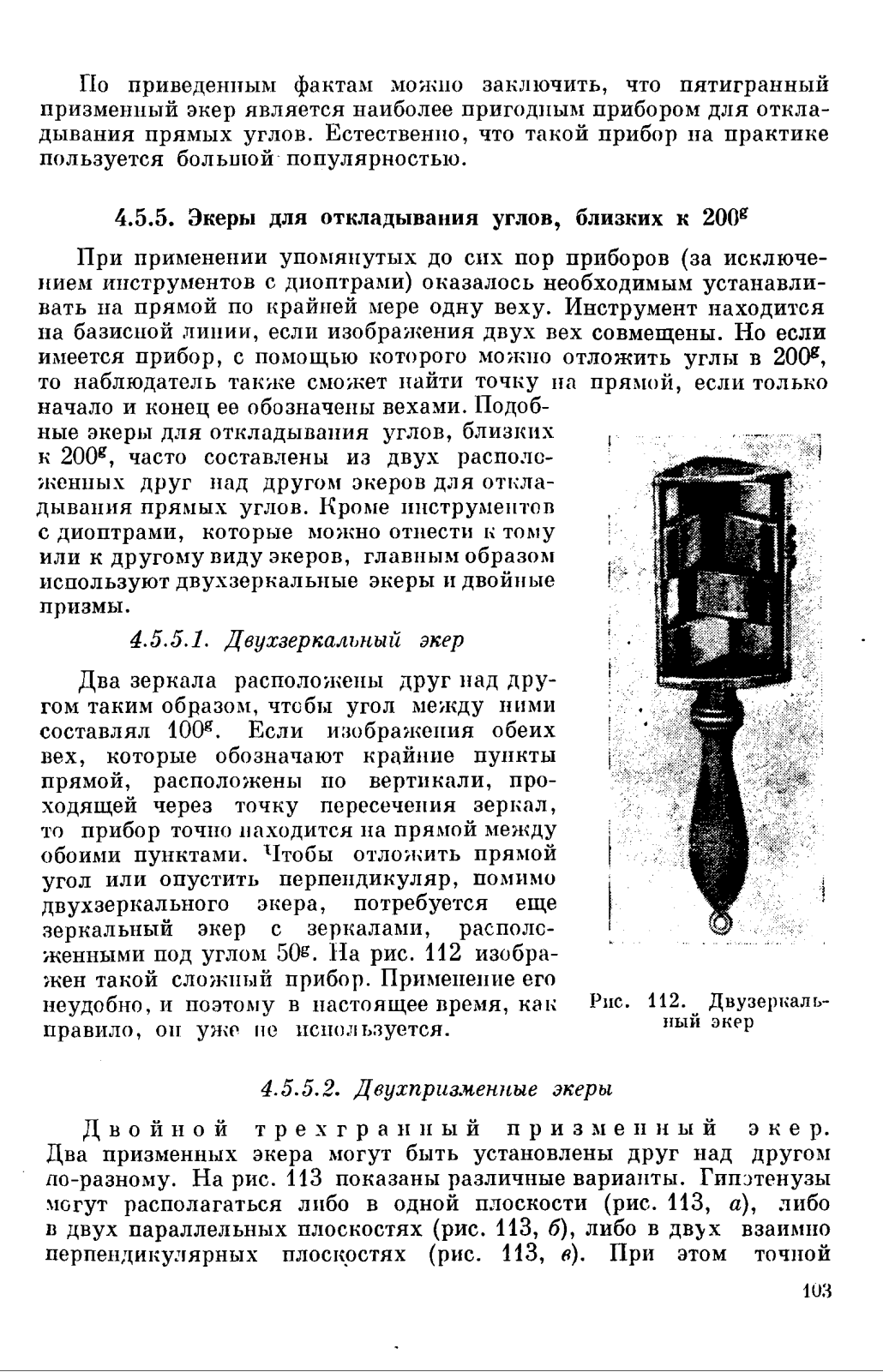 По приведенным фактам можно заключить, что пятигранный призменный экер является наиболее пригодным прибором для откладывания прямых углов. Естественно, что такой прибор на практике пользуется большой популярностью.

4.5.5. Экеры для откладывания углов, близких к $200^g$

При применении упомянутых до сих пор приборов (за исключением инструментов с диоптрами) оказалось необходимым устанавливать на прямой по крайней мере одну веху. Инструмент находится на базисной линии, если изображения двух вех совмещены. Но если имеется прибор, с помощью которого можно отложить углы в $200^g$, то наблюдатель также сможет найти точку на прямой, если только начало и конец ее обозначены вехами. Подобные экеры для откладывания углов, близких к $200^g$, часто составлены из двух расположенных друг над другом экеров для откладывания прямых углов. Кроме инструментов с диоптрами, которые можно отнести к тому или к другому виду экеров, главным образом используют двухзеркальные экеры и двойные призмы.

4.5.5.1. Двухзеркальный экер

Два зеркала расположены друг над другом таким образом, чтобы угол между ними составлял $100^g$. Если изображения обеих вех, которые обозначают крайние пункты прямой, расположены по вертикали, проходящей через точку пересечения зеркал, то прибор точно находится на прямой между обоими пунктами. Чтобы отложить прямой угол или опустить перпендикуляр, помимо двухзеркального экера, потребуется еще зеркальный экер с зеркалами, расположенными под углом $50^g$. На рис. 112 изображен такой сложный прибор. Применение его неудобно, и поэтому в настоящее время, как правило, он уже не используется.

Рис. 112. Двузеркальный экер

4.5.5.2. Двухпризменные экеры

Двойной трехгранный призменный экер. Два призменных экера могут быть установлены друг над другом по-разному. На рис. 113 показаны различные варианты. Гипотенузы могут располагаться либо в одной плоскости (рис. 113, а), либо в двух параллельных плоскостях (рис. 113, б), либо в двух взаимно перпендикулярных плоскостях (рис. 113, в). При этом точной

103